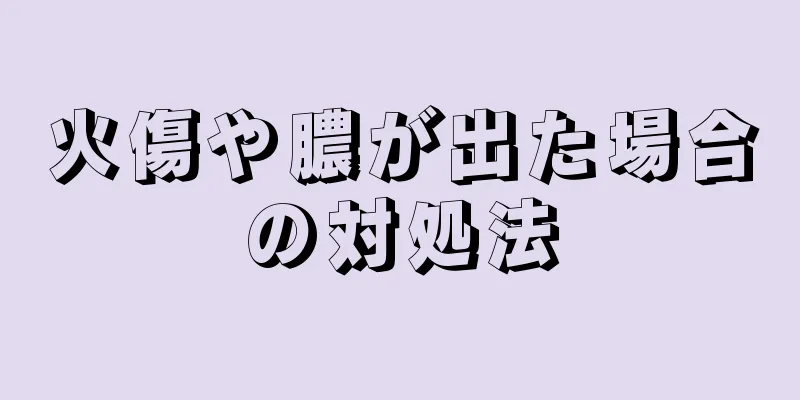 火傷や膿が出た場合の対処法